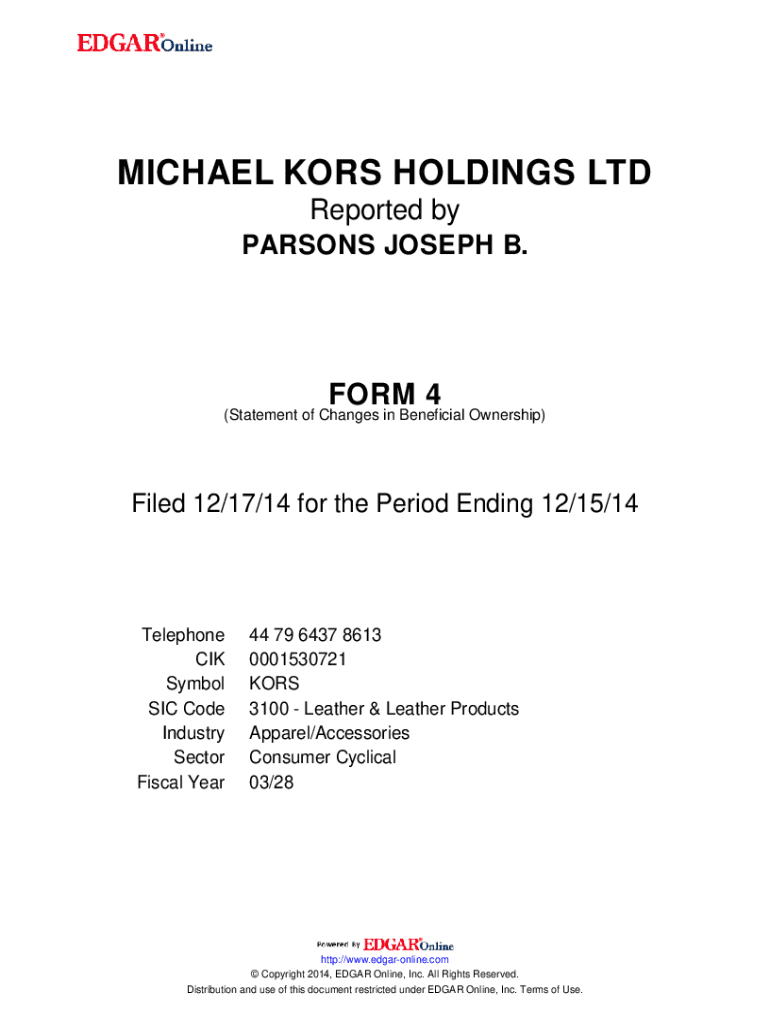 EDGAR® Online

MICHAEL KORS HOLDINGS LTD
Reported by
PARSONS JOSEPH B.

FORM 4
(Statement of Changes in Beneficial Ownership)

Filed 12/17/14 for the Period Ending 12/15/14

| | |
|---|---|
| Telephone | 44 79 6437 8613 |
| CIK | 0001530721 |
| Symbol | KORS |
| SIC Code | 3100 - Leather & Leather Products |
| Industry | Apparel/Accessories |
| Sector | Consumer Cyclical |
| Fiscal Year | 03/28 |

Powered By EDGAR® Online
http://www.edgar-online.com
© Copyright 2014, EDGAR Online, Inc. All Rights Reserved.
Distribution and use of this document restricted under EDGAR Online, Inc. Terms of Use.